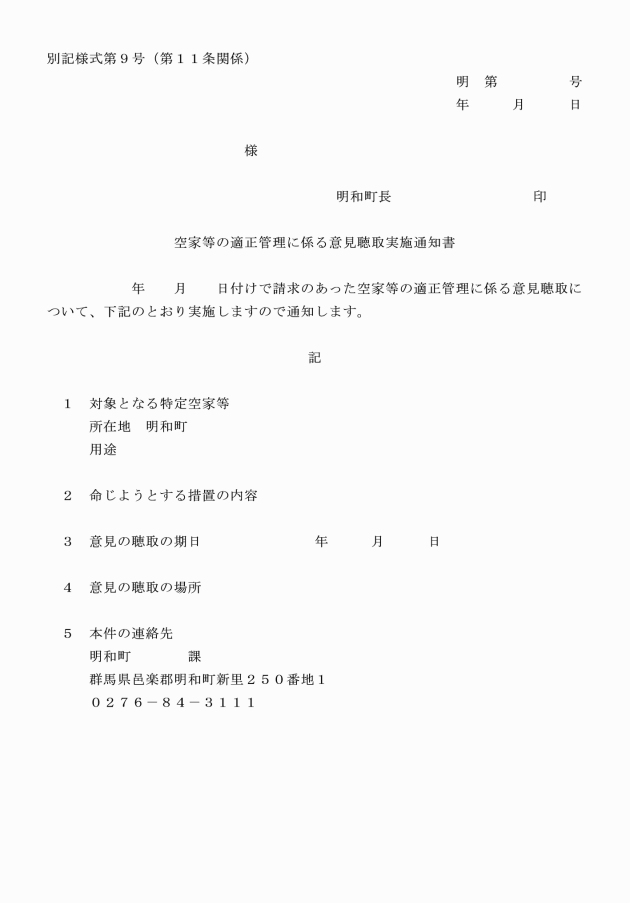 別記様式第９号（第１１条関係）

明　第　　　　　号
年　　　月　　　日

様

明和町長　　　　　　　　　印

空家等の適正管理に係る意見聴取実施通知書

年　　月　　日付けで請求のあった空家等の適正管理に係る意見聴取について、下記のとおり実施しますので通知します。

記

１　対象となる特定空家等
所在地　明和町
用途

２　命じようとする措置の内容

３　意見の聴取の期日　　　　　　　年　　　月　　　日

４　意見の聴取の場所

５　本件の連絡先
明和町　　　　課
群馬県邑楽郡明和町新里２５０番地１
０２７６－８４－３１１１